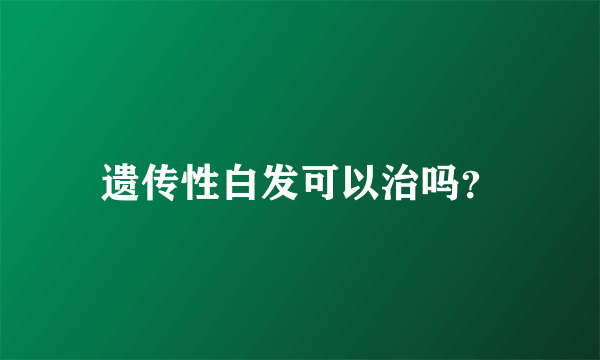 遗传性白发可以治吗?